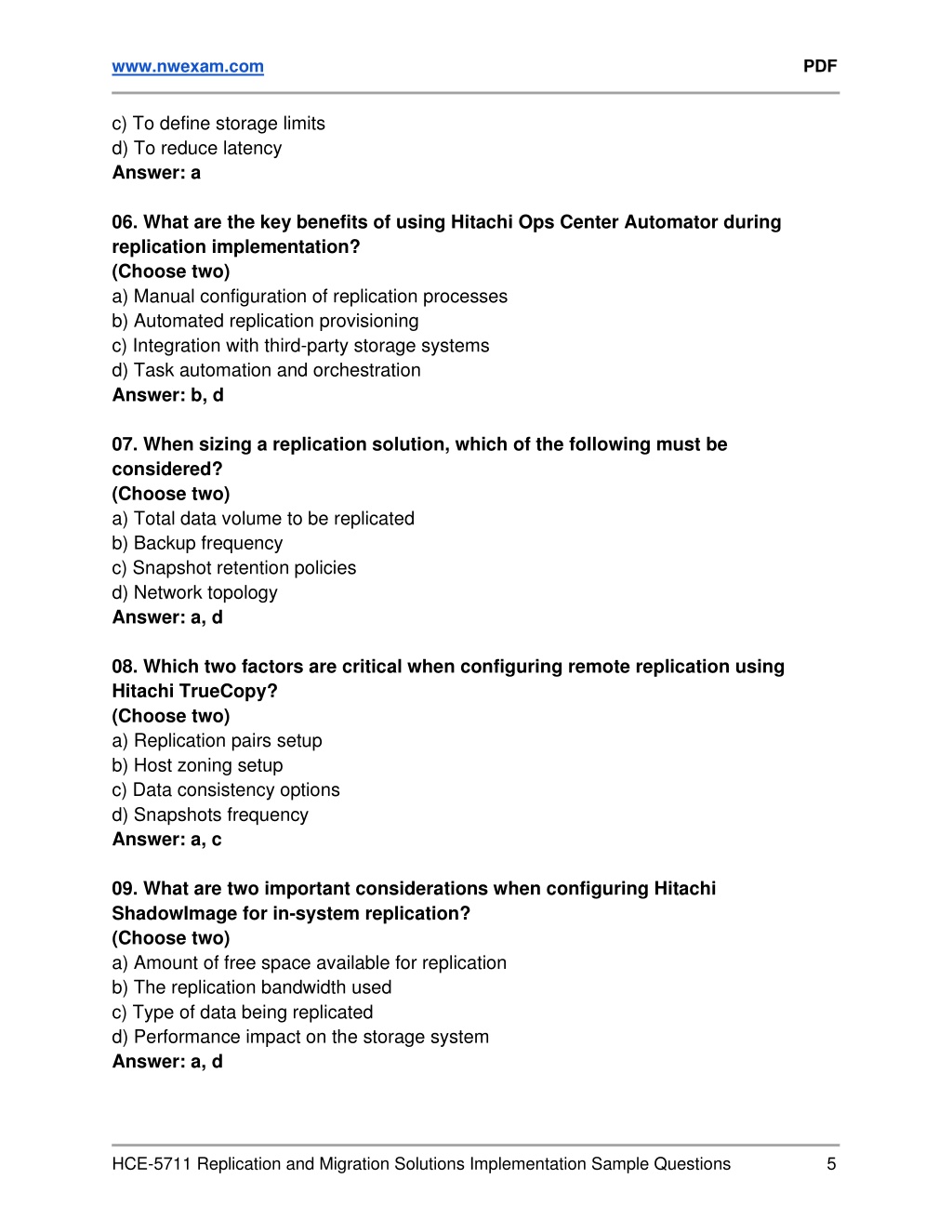 www.nwexam.com PDF

c) To define storage limits
d) To reduce latency
Answer: a

06. What are the key benefits of using Hitachi Ops Center Automator during replication implementation?
(Choose two)
a) Manual configuration of replication processes
b) Automated replication provisioning
c) Integration with third-party storage systems
d) Task automation and orchestration
Answer: b, d

07. When sizing a replication solution, which of the following must be considered?
(Choose two)
a) Total data volume to be replicated
b) Backup frequency
c) Snapshot retention policies
d) Network topology
Answer: a, d

08. Which two factors are critical when configuring remote replication using Hitachi TrueCopy?
(Choose two)
a) Replication pairs setup
b) Host zoning setup
c) Data consistency options
d) Snapshots frequency
Answer: a, c

09. What are two important considerations when configuring Hitachi ShadowImage for in-system replication?
(Choose two)
a) Amount of free space available for replication
b) The replication bandwidth used
c) Type of data being replicated
d) Performance impact on the storage system
Answer: a, d

HCE-5711 Replication and Migration Solutions Implementation Sample Questions 5